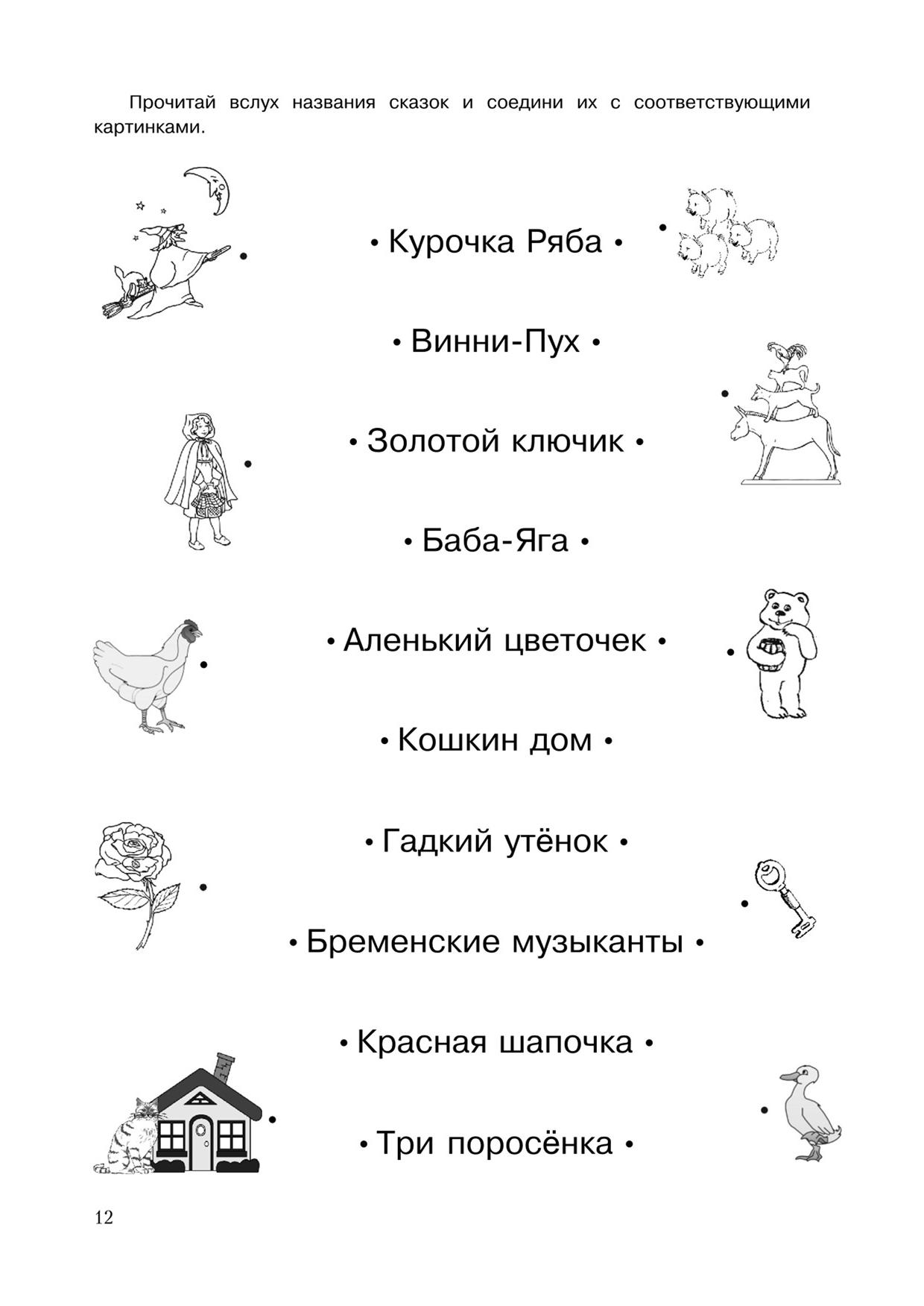 Прочитай вслух названия сказок и соедини их с соответствующими картинками.

• Курочка Ряба •

• Винни-Пух •

• Золотой ключик •

• Баба-Яга •

• Аленький цветочек •

• Кошкин дом •

• Гадкий утёнок •

• Бременские музыканты •

• Красная шапочка •

• Три поросёнка •

12